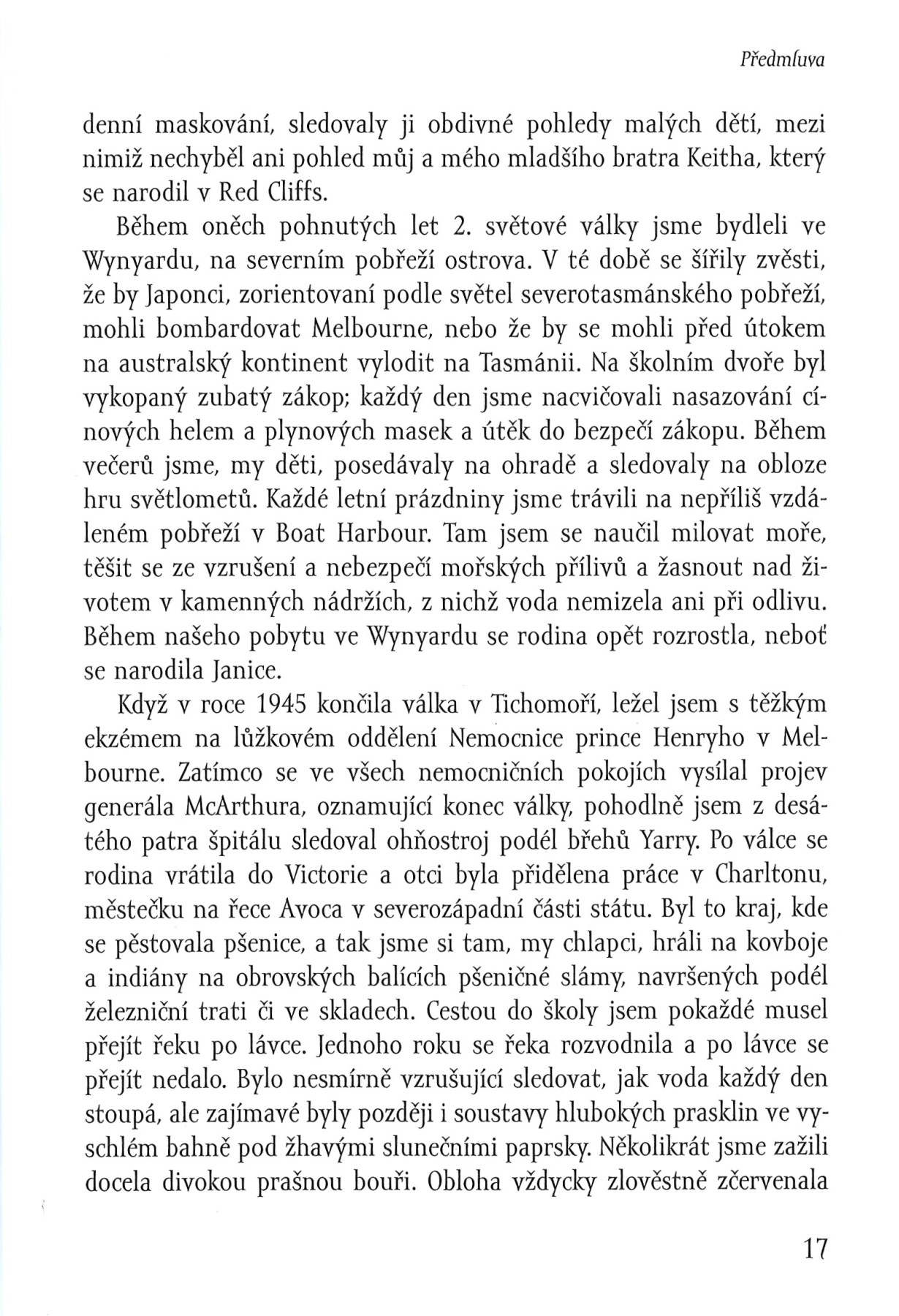 Předmluva

denní maskování, sledovaly ji obdivné pohledy malých dětí, mezi nimiž nechyběl ani pohled můj a mého mladšího bratra Keitha, který se narodil v Red Cliffs.

Během oněch pohnutých let 2. světové války jsme bydleli ve Wynyardu, na severním pobřeží ostrova. V té době se šířily zvěsti, že by Japonci, zorientovaní podle světel severotasmánského pobřeží, mohli bombardovat Melbourne, nebo že by se mohli před útokem na australský kontinent vylodit na Tasmánii. Na školním dvoře byl vykopaný zubatý zákop; každý den jsme nacvičovali nasazování cínových helem a plynových masek a útěk do bezpečí zákopu. Během večerů jsme, my děti, posedávaly na ohradě a sledovaly na obloze hru světlometů. Každé letní prázdniny jsme trávili na nepříliš vzdáleném pobřeží v Boat Harbour. Tam jsem se naučil milovat moře, těšit se ze vzrušení a nebezpečí mořských přílivů a žasnout nad životem v kamenných nádržích, z nichž voda nemizela ani při odlivu. Během našeho pobytu ve Wynyardu se rodina opět rozrostla, neboť se narodila Janice.

Když v roce 1945 končila válka v Tichomoří, ležel jsem s těžkým ekzémem na lůžkovém oddělení Nemocnice prince Henryho v Melbourne. Zatímco se ve všech nemocničních pokojích vysílal projev generála McArthura, oznamující konec války, pohodlně jsem z desátého patra špitálu sledoval ohňostroj podél břehů Yarry. Po válce se rodina vrátila do Victorie a otci byla přidělena práce v Charltonu, městečku na řece Avoca v severozápadní části státu. Byl to kraj, kde se pěstovala pšenice, a tak jsme si tam, my chlapci, hráli na kovboje a indiány na obrovských balících pšeničné slámy, navršených podél železniční trati či ve skladech. Cestou do školy jsem pokaždé musel přejít řeku po lávce. Jednoho roku se řeka rozvodnila a po lávce se přejít nedalo. Bylo nesmírně vzrušující sledovat, jak voda každý den stoupá, ale zajímavé byly později i soustavy hlubokých prasklin ve vyschlém bahně pod žhavými slunečními paprsky. Několikrát jsme zažili docela divokou prašnou bouři. Obloha vždycky zlověstně zčervenala

17